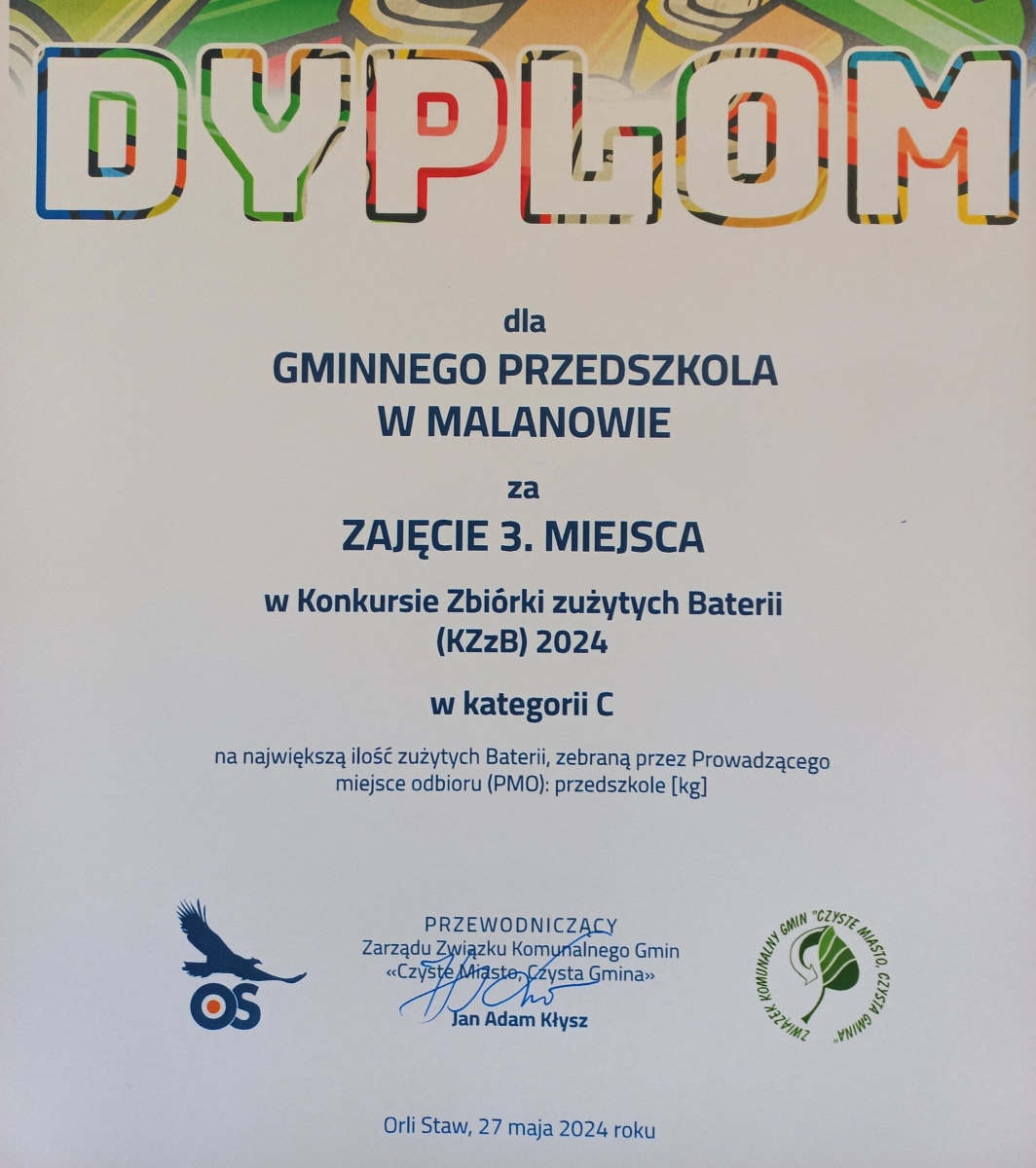 DYPLOM

dla

GMINNEGO PRZEDSZKOLA
W MALANOWIE

za

ZAJĘCIE 3. MIEJSCA

w Konkursie Zbiórki zużytych Baterii
(KZzB) 2024

w kategorii C

na największą ilość zużytych Baterii, zebraną przez Prowadzącego miejsce odbioru (PMO): przedszkole [kg]

OS

PRZEWODNICZĄCY
Zarządu Związku Komunalnego Gmin
«Czyste Miasto, Czysta Gmina»
Jan Adam Kłysz

ZWIĄZEK KOMUNALNY GMIN "CZYSTE MIASTO, CZYSTA GMINA"

Orli Staw, 27 maja 2024 roku